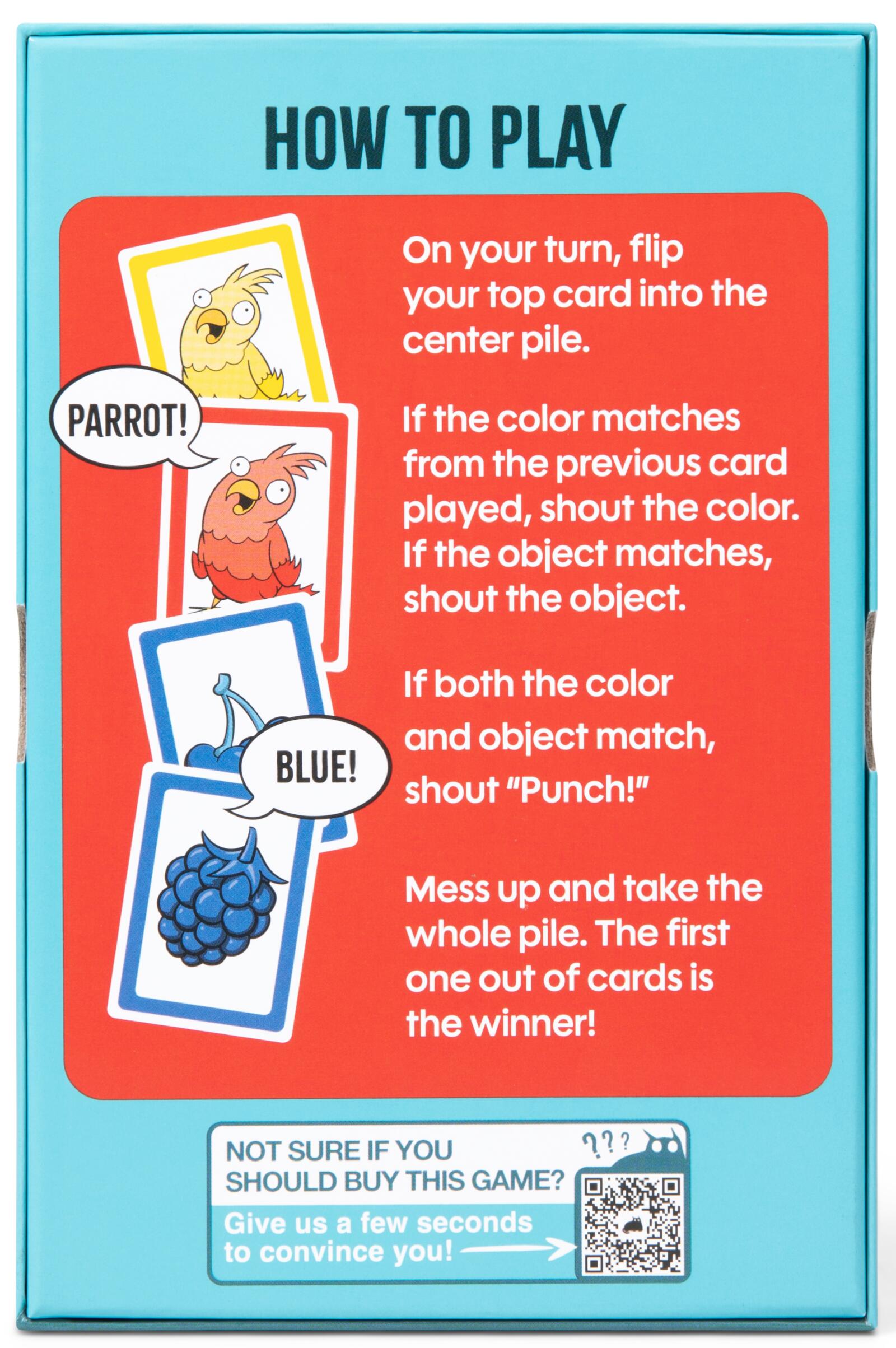 HOW TO PLAY

PARROT!

BLUE!

On your turn, flip your top card into the center pile.

If the color matches from the previous card played, shout the color. If the object matches, shout the object.

If both the color and object match, shout "Punch!"

Mess up and take the whole pile. The first one out of cards is the winner!

NOT SURE IF YOU SHOULD BUY THIS GAME?

Give us a few seconds to convince you!

???